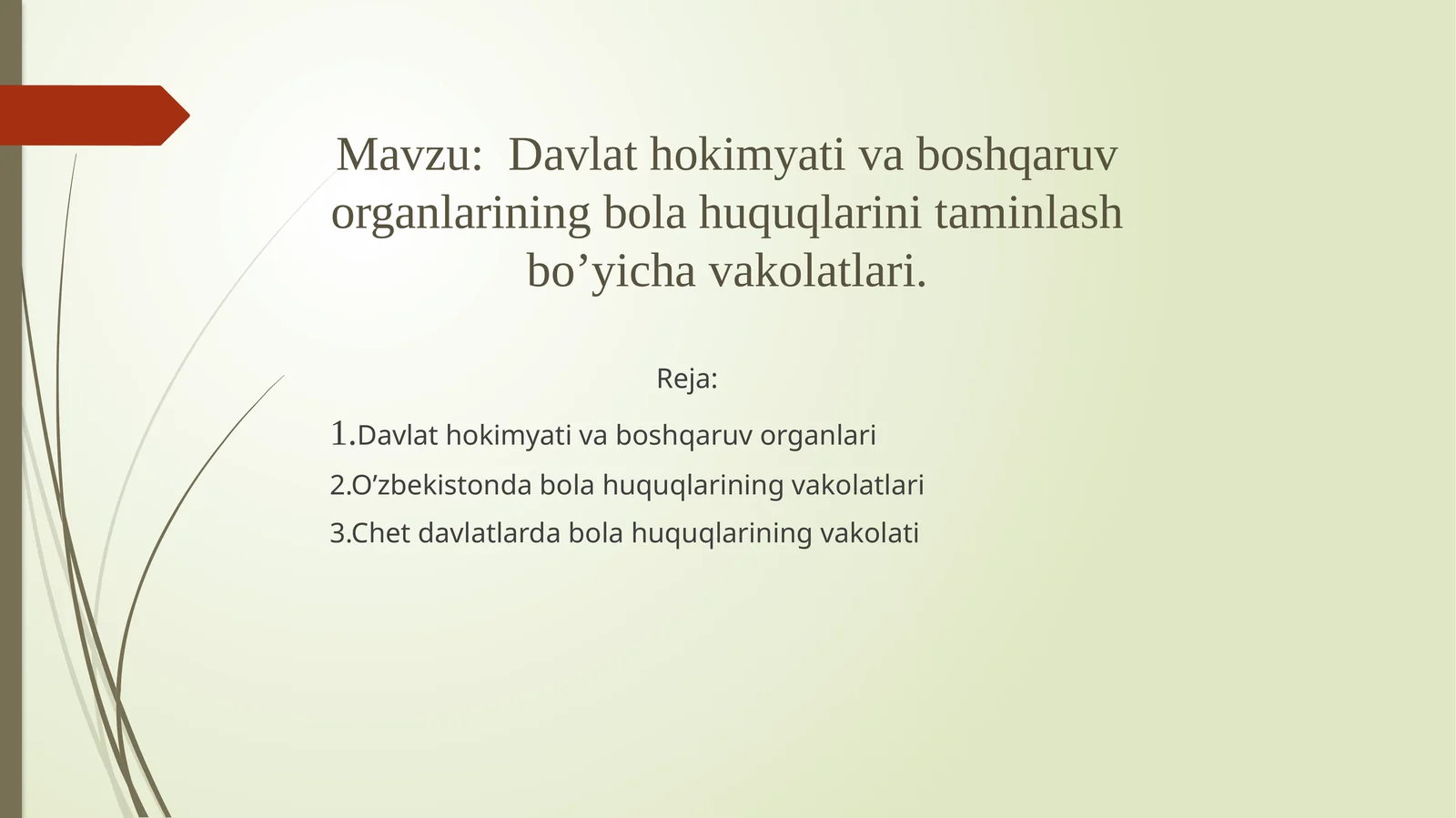 Mavzu: Davlat hokimyati va boshqaruv organlarining bola huquqlarini taminlash bo’yicha vakolatlari.

Reja:

1.Davlat hokimyati va boshqaruv organlari

2.O’zbekistonda bola huquqlarining vakolatlari

3.Chet davlatlarda bola huquqlarining vakolati